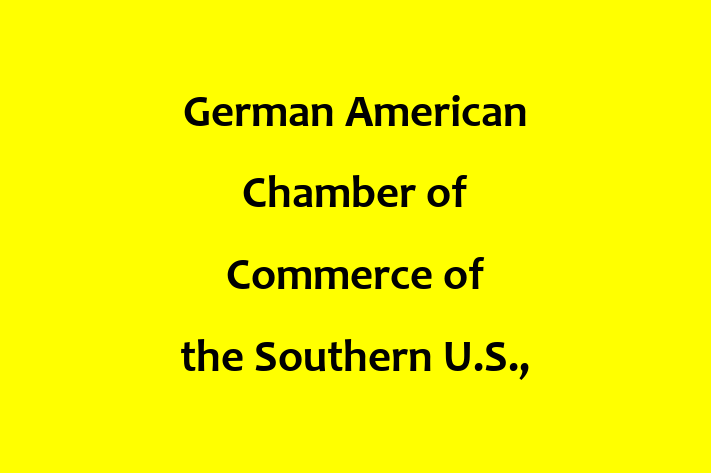 German American Chamber of Commerce of the Southern U.S.,